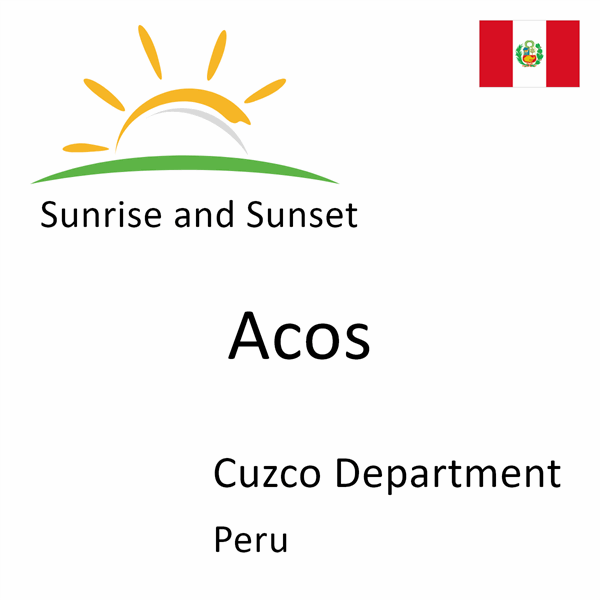 Sunrise and Sunset

Acos

Cuzco Department

Peru